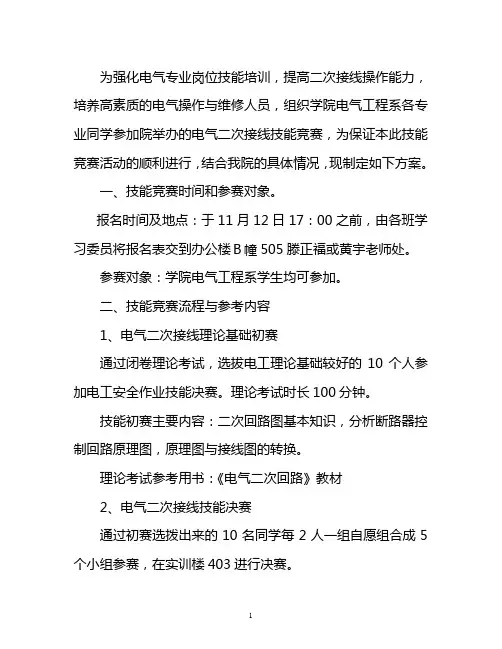 为强化电气专业岗位技能培训，提高二次接线操作能力，培养高素质的电气操作与维修人员，组织学院电气工程系各专业同学参加院举办的电气二次接线技能竞赛，为保证本此技能竞赛活动的顺利进行，结合我院的具体情况，现制定如下方案。

一、技能竞赛时间和参赛对象。

报名时间及地点：于 11 月 12 日 17：00 之前，由各班学习委员将报名表交到办公楼 B 幢 505 滕正福或黄宇老师处。

参赛对象：学院电气工程系学生均可参加。

二、技能竞赛流程与参考内容

1、电气二次接线理论基础初赛

通过闭卷理论考试，选拔电工理论基础较好的 10 个人参加电工安全作业技能决赛。理论考试时长 100 分钟。

技能初赛主要内容：二次回路图基本知识，分析断路器控制回路原理图，原理图与接线图的转换。

理论考试参考用书：《电气二次回路》教材

2、电气二次接线技能决赛

通过初赛选拨出来的 10 名同学每 2 人一组自愿组合成 5 个小组参赛，在实训楼 403 进行决赛。

1